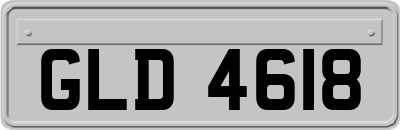 GLD 4618